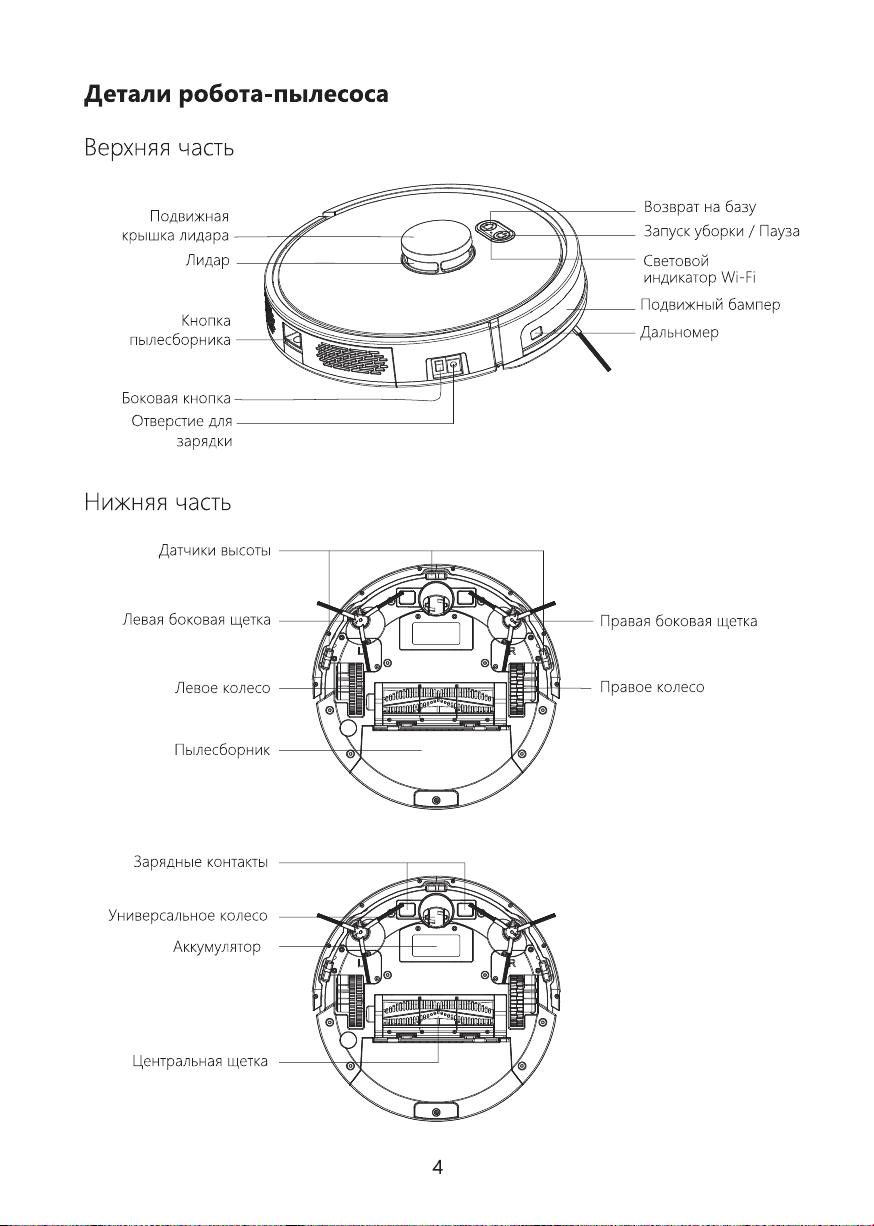 Детали робота-пылесоса

Верхняя часть

Подвижная крышка лидара

Лидар

Кнопка пылесборника

Боковая кнопка

Отверстие для зарядки

Возврат на базу

Запуск уборки / Пауза

Световой индикатор Wi-Fi

Подвижный бампер

Дальномер

Нижняя часть

Датчики высоты

Левая боковая щетка

Левое колесо

Пылесборник

Правая боковая щетка

Правое колесо

L

R

Зарядные контакты

Универсальное колесо

Аккумулятор

Центральная щетка

L

R

4